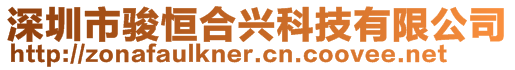 深圳市骏恒合兴科技有限公司
http://zonafaulkner.cn.coovee.net